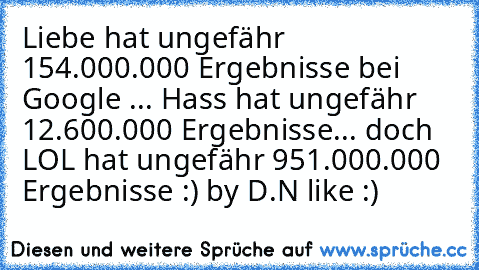 Liebe hat ungefähr 154.000.000 Ergebnisse bei Google ... Hass hat ungefähr 12.600.000 Ergebnisse... doch LOL hat ungefähr 951.000.000 Ergebnisse :) by D.N like :)

Diesen und weitere Sprüche auf www.sprüche.cc